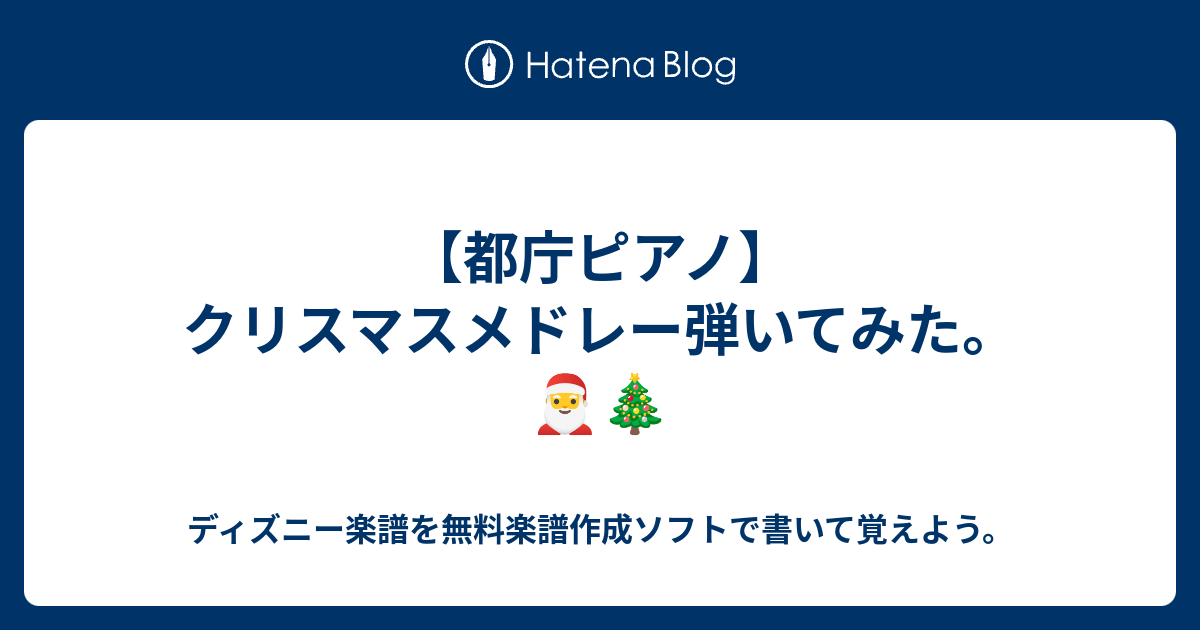 Hatena Blog

【都庁ピアノ】クリスマスメドレー弾いてみた。🎅🎄

ディズニー楽譜を無料楽譜作成ソフトで書いて覚えよう。